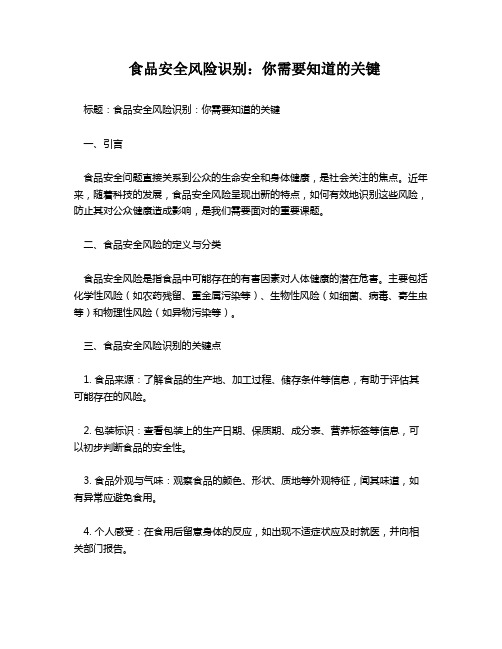 食品安全风险识别：你需要知道的关键

标题：食品安全风险识别：你需要知道的关键

一、引言

食品安全问题直接关系到公众的生命安全和身体健康，是社会关注的焦点。近年来，随着科技的发展，食品安全风险呈现出新的特点，如何有效地识别这些风险，防止其对公众健康造成影响，是我们需要面对的重要课题。

二、食品安全风险的定义与分类

食品安全风险是指食品中可能存在的有害因素对人体健康的潜在危害。主要包括化学性风险（如农药残留、重金属污染等）、生物性风险（如细菌、病毒、寄生虫等）和物理性风险（如异物污染等）。

三、食品安全风险识别的关键点

1. 食品来源：了解食品的生产地、加工过程、储存条件等信息，有助于评估其可能存在的风险。

2. 包装标识：查看包装上的生产日期、保质期、成分表、营养标签等信息，可以初步判断食品的安全性。

3. 食品外观与气味：观察食品的颜色、形状、质地等外观特征，闻其味道，如有异常应避免食用。

4. 个人感受：在食用后留意身体的反应，如出现不适症状应及时就医，并向相关部门报告。